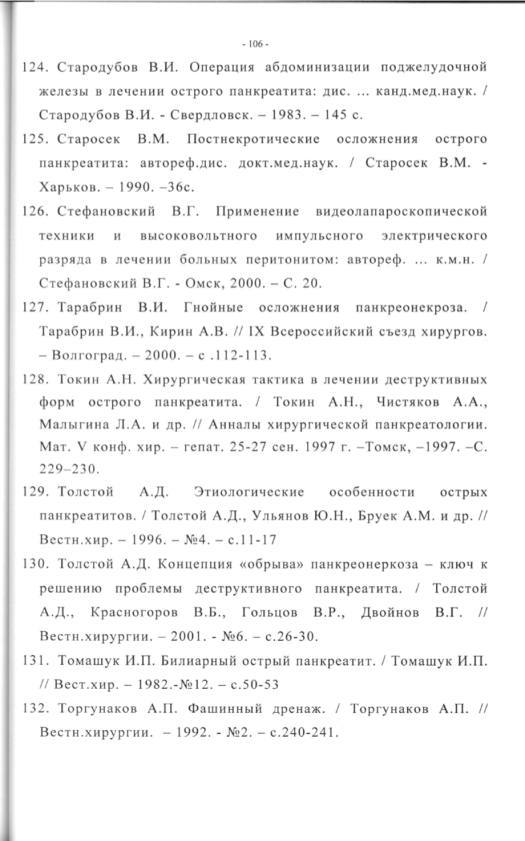 - 106 -

124. Стародубов В.И. Операция абдоминизации поджелудочной железы в лечении острого панкреатита: дис. ... канд.мед.наук. / Стародубов В.И. - Свердловск. – 1983. – 145 с.

125. Старосек В.М. Постнекротические осложнения острого панкреатита: автореф.дис. докт.мед.наук. / Старосек В.М. - Харьков. – 1990. –36с.

126. Стефановский В.Г. Применение видеолапароскопической техники и высоковольтного импульсного электрического разряда в лечении больных перитонитом: автореф. ... к.м.н. / Стефановский В.Г. - Омск, 2000. – С. 20.

127. Тарабрин В.И. Гнойные осложнения панкреонекроза. / Тарабрин В.И., Кирин А.В. // IX Всероссийский съезд хирургов. – Волгоград. – 2000. – с .112-113.

128. Токин А.Н. Хирургическая тактика в лечении деструктивных форм острого панкреатита. / Токин А.Н., Чистяков А.А., Малыгина Л.А. и др. // Анналы хирургической панкреатологии. Мат. V конф. хир. – гепат. 25-27 сен. 1997 г. –Томск, –1997. –С. 229–230.

129. Толстой А.Д. Этиологические особенности острых панкреатитов. / Толстой А.Д., Ульянов Ю.Н., Бруек А.М. и др. // Вестн.хир. – 1996. – №4. – с.11-17

130. Толстой А.Д. Концепция «обрыва» панкреонеркоза – ключ к решению проблемы деструктивного панкреатита. / Толстой А.Д., Красногоров В.Б., Гольцов В.Р., Двойнов В.Г. // Вестн.хирургии. – 2001. - №6. – с.26-30.

131. Томашук И.П. Билиарный острый панкреатит. / Томашук И.П. // Вест.хир. – 1982.-№12. – с.50-53

132. Торгунаков А.П. Фашинный дренаж. / Торгунаков А.П. // Вестн.хирургии. – 1992. - №2. – с.240-241.